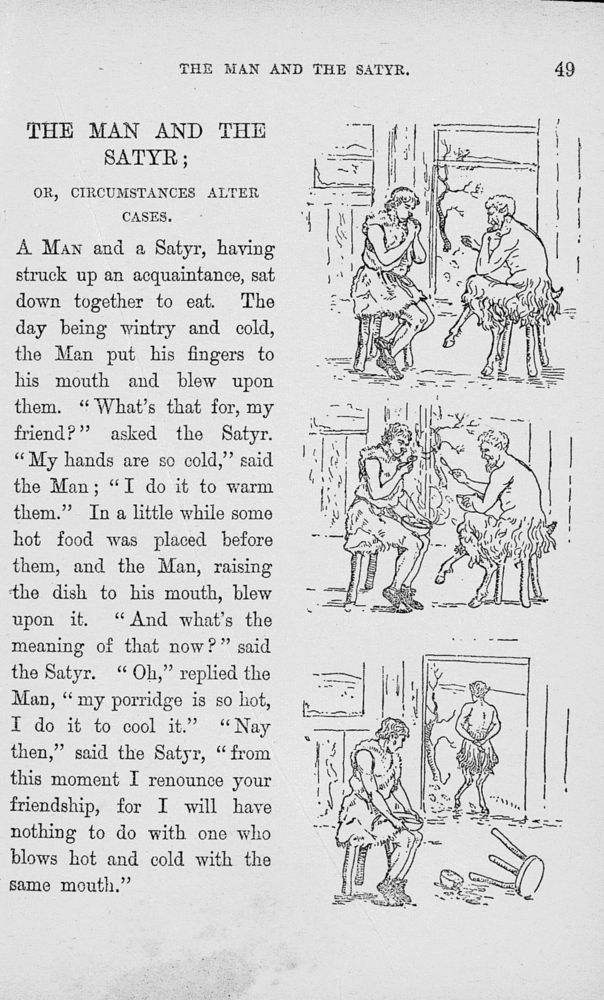 THE MAN AND THE SATYR. 49

THE MAN AND THE SATYR;

OR, CIRCUMSTANCES ALTER CASES.

A MAN and a Satyr, having struck up an acquaintance, sat down together to eat. The day being wintry and cold, the Man put his fingers to his mouth and blew upon them. "What's that for, my friend?" asked the Satyr. "My hands are so cold," said the Man; "I do it to warm them." In a little while some hot food was placed before them, and the Man, raising the dish to his mouth, blew upon it. "And what's the meaning of that now?" said the Satyr. "Oh," replied the Man, "my porridge is so hot, I do it to cool it." "Nay then," said the Satyr, "from this moment I renounce your friendship, for I will have nothing to do with one who blows hot and cold with the same mouth."